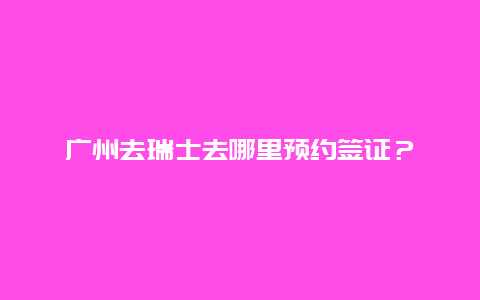 广州去瑞士去哪里预约签证？